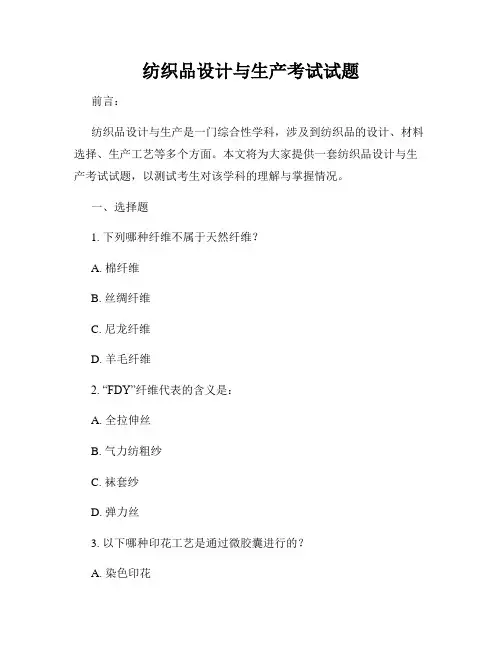 纺织品设计与生产考试试题

前言：

纺织品设计与生产是一门综合性学科，涉及到纺织品的设计、材料选择、生产工艺等多个方面。本文将为大家提供一套纺织品设计与生产考试试题，以测试考生对该学科的理解与掌握情况。

一、选择题

1. 下列哪种纤维不属于天然纤维？

A. 棉纤维

B. 丝绸纤维

C. 尼龙纤维

D. 羊毛纤维

2. “FDY”纤维代表的含义是：

A. 全拉伸丝

B. 气力纺粗纱

C. 袜套纱

D. 弹力丝

3. 以下哪种印花工艺是通过微胶囊进行的？

A. 染色印花